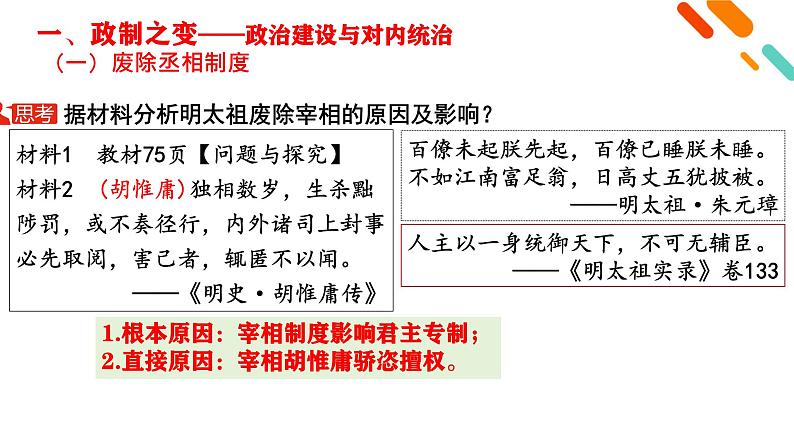 一、政制之变——政治建设与对内统治
（一）废除丞相制度

思考 据材料分析明太祖废除宰相的原因及影响？

材料1 教材75页【问题与探究】
材料2 （胡惟庸）独相数岁，生杀黜陟罚，或不奏径行，内外诸司上封事必先取阅，害己者，辄匿不以闻。
——《明史·胡惟庸传》

百僚未起朕先起，百僚已睡朕未睡。
不如江南富足翁，日高丈五犹披被。
——明太祖·朱元璋

人主以一身统御天下，不可无辅臣。
——《明太祖实录》卷133

1.根本原因：宰相制度影响君主专制；
2.直接原因：宰相胡惟庸骄恣擅权。